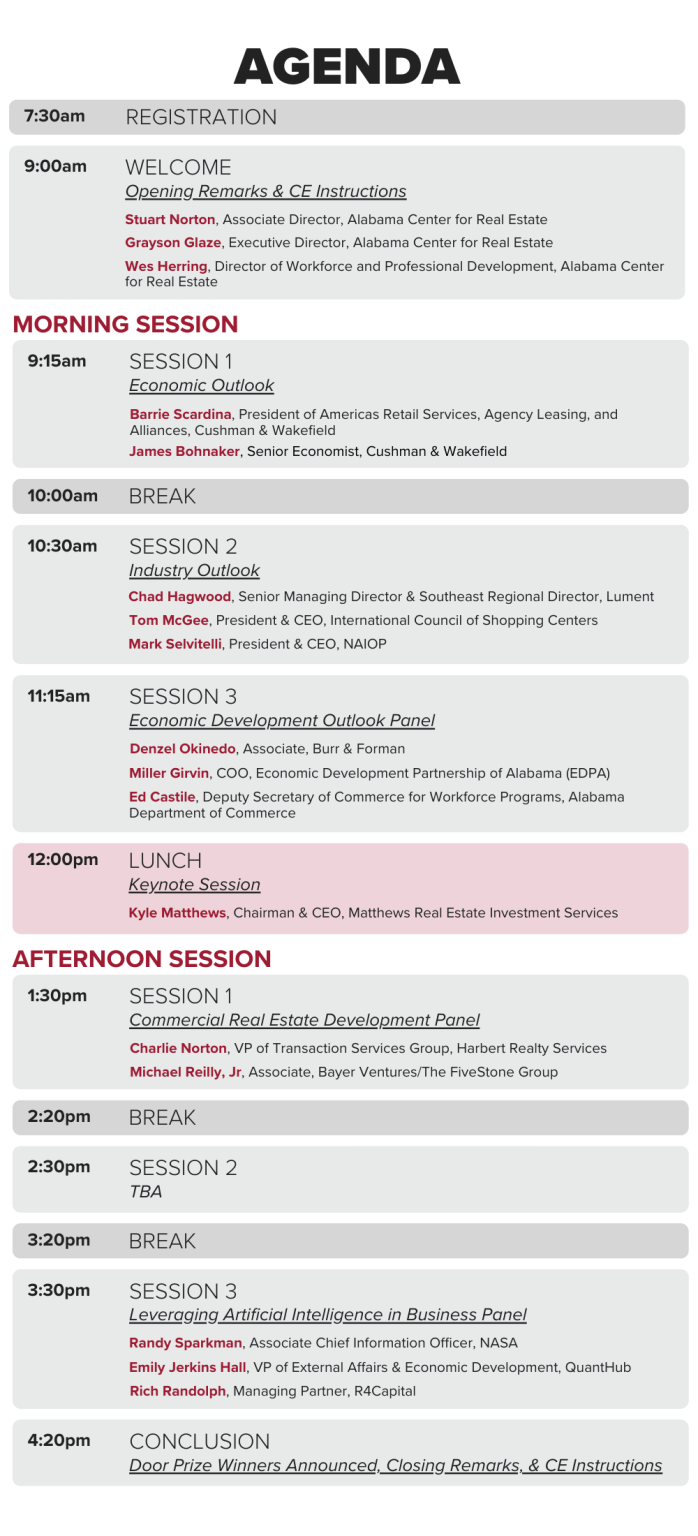 AGENDA

7:30am REGISTRATION

9:00am WELCOME
Opening Remarks & CE Instructions
Stuart Norton, Associate Director, Alabama Center for Real Estate
Grayson Glaze, Executive Director, Alabama Center for Real Estate
Wes Herring, Director of Workforce and Professional Development, Alabama Center for Real Estate

MORNING SESSION

9:15am SESSION 1
Economic Outlook
Barrie Scardina, President of Americas Retail Services, Agency Leasing, and Alliances, Cushman & Wakefield
James Bohnaker, Senior Economist, Cushman & Wakefield

10:00am BREAK

10:30am SESSION 2
Industry Outlook
Chad Hagwood, Senior Managing Director & Southeast Regional Director, Lument
Tom McGee, President & CEO, International Council of Shopping Centers
Mark Selvitelli, President & CEO, NAIOP

11:15am SESSION 3
Economic Development Outlook Panel
Denzel Okinedo, Associate, Burr & Forman
Miller Girvin, COO, Economic Development Partnership of Alabama (EDPA)
Ed Castile, Deputy Secretary of Commerce for Workforce Programs, Alabama Department of Commerce

12:00pm LUNCH
Keynote Session
Kyle Matthews, Chairman & CEO, Matthews Real Estate Investment Services

AFTERNOON SESSION

1:30pm SESSION 1
Commercial Real Estate Development Panel
Charlie Norton, VP of Transaction Services Group, Harbert Realty Services
Michael Reilly, Jr, Associate, Bayer Ventures/The FiveStone Group

2:20pm BREAK

2:30pm SESSION 2
TBA

3:20pm BREAK

3:30pm SESSION 3
Leveraging Artificial Intelligence in Business Panel
Randy Sparkman, Associate Chief Information Officer, NASA
Emily Jerkins Hall, VP of External Affairs & Economic Development, QuantHub
Rich Randolph, Managing Partner, R4Capital

4:20pm CONCLUSION
Door Prize Winners Announced, Closing Remarks, & CE Instructions